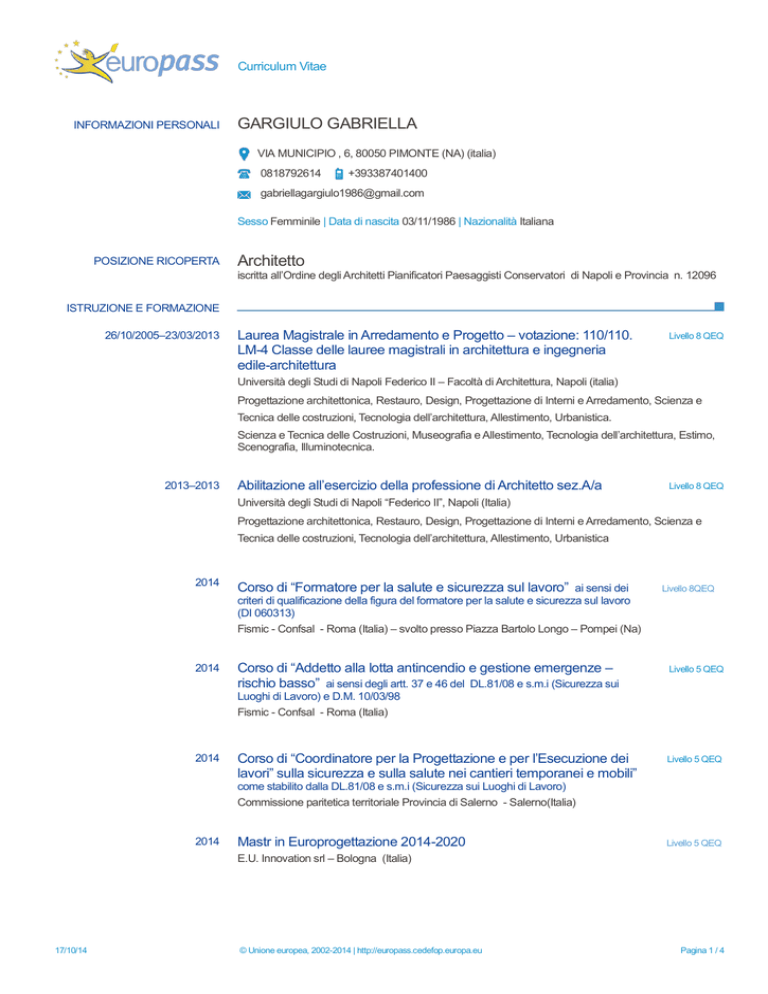 europass

Curriculum Vitae

INFORMAZIONI PERSONALI

GARGIULO GABRIELLA

VIA MUNICIPIO , 6, 80050 PIMONTE (NA) (italia)

0818792614 +393387401400

gabriellagargiulo1986@gmail.com

Sesso Femminile | Data di nascita 03/11/1986 | Nazionalità Italiana

POSIZIONE RICOPERTA

Architetto

iscritta all'Ordine degli Architetti Pianificatori Paesaggisti Conservatori di Napoli e Provincia n. 12096

ISTRUZIONE E FORMAZIONE

26/10/2005–23/03/2013

Laurea Magistrale in Arredamento e Progetto – votazione: 110/110. LM-4 Classe delle lauree magistrali in architettura e ingegneria edile-architettura

Livello 8 QEQ

Università degli Studi di Napoli Federico II – Facoltà di Architettura, Napoli (italia)

Progettazione architettonica, Restauro, Design, Progettazione di Interni e Arredamento, Scienza e Tecnica delle costruzioni, Tecnologia dell'architettura, Allestimento, Urbanistica.

Scienza e Tecnica delle Costruzioni, Museografia e Allestimento, Tecnologia dell'architettura, Estimo, Scenografia, Illuminotecnica.

2013–2013

Abilitazione all'esercizio della professione di Architetto sez.A/a

Livello 8 QEQ

Università degli Studi di Napoli "Federico II", Napoli (Italia)

Progettazione architettonica, Restauro, Design, Progettazione di Interni e Arredamento, Scienza e Tecnica delle costruzioni, Tecnologia dell'architettura, Allestimento, Urbanistica

2014

Corso di "Formatore per la salute e sicurezza sul lavoro" ai sensi dei criteri di qualificazione della figura del formatore per la salute e sicurezza sul lavoro (DI 060313)

Livello 8QEQ

Fismic - Confsal - Roma (Italia) – svolto presso Piazza Bartolo Longo – Pompei (Na)

2014

Corso di "Addetto alla lotta antincendio e gestione emergenze – rischio basso" ai sensi degli artt. 37 e 46 del DL.81/08 e s.m.i (Sicurezza sui Luoghi di Lavoro) e D.M. 10/03/98

Livello 5 QEQ

Fismic - Confsal - Roma (Italia)

2014

Corso di "Coordinatore per la Progettazione e per l'Esecuzione dei lavori" sulla sicurezza e sulla salute nei cantieri temporanei e mobili" come stabilito dalla DL.81/08 e s.m.i (Sicurezza sui Luoghi di Lavoro)

Livello 5 QEQ

Commissione paritetica territoriale Provincia di Salerno - Salerno(Italia)

2014

Mastr in Europrogettazione 2014-2020

Livello 5 QEQ

E.U. Innovation srl – Bologna (Italia)

17/10/14

© Unione europea, 2002-2014 | http://europass.cedefop.europa.eu

Pagina 1 / 4